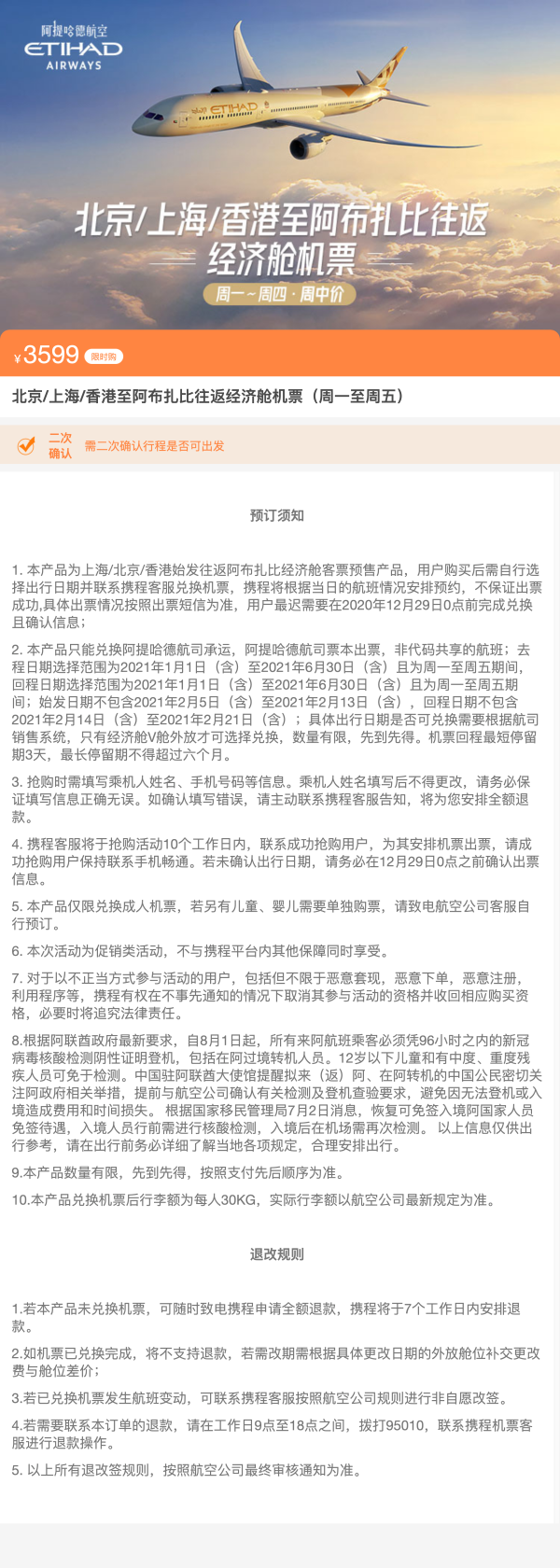 阿提哈德航空
ETIHAD
AIRWAYS

ETIHAD

北京/上海/香港至阿布扎比往返
经济舱机票
周一~周四·周中价

¥3599 限时购

北京/上海/香港至阿布扎比往返经济舱机票（周一至周五）

二次确认 需二次确认行程是否可出发

预订须知

1. 本产品为上海/北京/香港始发往返阿布扎比经济舱客票预售产品，用户购买后需自行选择出行日期并联系携程客服兑换机票，携程将根据当日的航班情况安排预约，不保证出票成功,具体出票情况按照出票短信为准，用户最迟需要在2020年12月29日0点前完成兑换且确认信息；

2. 本产品只能兑换阿提哈德航司承运，阿提哈德航司票本出票，非代码共享的航班；去程日期选择范围为2021年1月1日（含）至2021年6月30日（含）且为周一至周五期间，回程日期选择范围为2021年1月1日（含）至2021年6月30日（含）且为周一至周五期间；始发日期不包含2021年2月5日（含）至2021年2月13日（含），回程日期不包含2021年2月14日（含）至2021年2月21日（含）；具体出行日期是否可兑换需要根据航司销售系统，只有经济舱V舱外放才可选择兑换，数量有限，先到先得。机票回程最短停留期3天，最长停留期不得超过六个月。

3. 抢购时需填写乘机人姓名、手机号码等信息。乘机人姓名填写后不得更改，请务必保证填写信息正确无误。如确认填写错误，请主动联系携程客服告知，将为您安排全额退款。

4. 携程客服将于抢购活动10个工作日内，联系成功抢购用户，为其安排机票出票，请成功抢购用户保持联系手机畅通。若未确认出行日期，请务必在12月29日0点之前确认出票信息。

5. 本产品仅限兑换成人机票，若另有儿童、婴儿需要单独购票，请致电航空公司客服自行预订。

6. 本次活动为促销类活动，不与携程平台内其他保障同时享受。

7. 对于以不正当方式参与活动的用户，包括但不限于恶意套现，恶意下单，恶意注册，利用程序等，携程有权在不事先通知的情况下取消其参与活动的资格并收回相应购买资格，必要时将追究法律责任。

8.根据阿联酋政府最新要求，自8月1日起，所有来阿航班乘客必须凭96小时之内的新冠病毒核酸检测阴性证明登机，包括在阿过境转机人员。12岁以下儿童和有中度、重度残疾人员可免于检测。中国驻阿联酋大使馆提醒拟来（返）阿、在阿转机的中国公民密切关注阿政府相关举措，提前与航空公司确认有关检测及登机查验要求，避免因无法登机或入境造成费用和时间损失。 根据国家移民管理局7月2日消息，恢复可免签入境阿国家人员免签待遇，入境人员行前需进行核酸检测，入境后在机场需再次检测。 以上信息仅供出行参考，请在出行前务必详细了解当地各项规定，合理安排出行。

9.本产品数量有限，先到先得，按照支付先后顺序为准。

10.本产品兑换机票后行李额为每人30KG，实际行李额以航空公司最新规定为准。

退改规则

1.若本产品未兑换机票，可随时致电携程申请全额退款，携程将于7个工作日内安排退款。

2.如机票已兑换完成，将不支持退款，若需改期需根据具体更改日期的外放舱位补交更改费与舱位差价；

3.若已兑换机票发生航班变动，可联系携程客服按照航空公司规则进行非自愿改签。

4.若需要联系本订单的退款，请在工作日9点至18点之间，拨打95010，联系携程机票客服进行退款操作。

5. 以上所有退改签规则，按照航空公司最终审核通知为准。